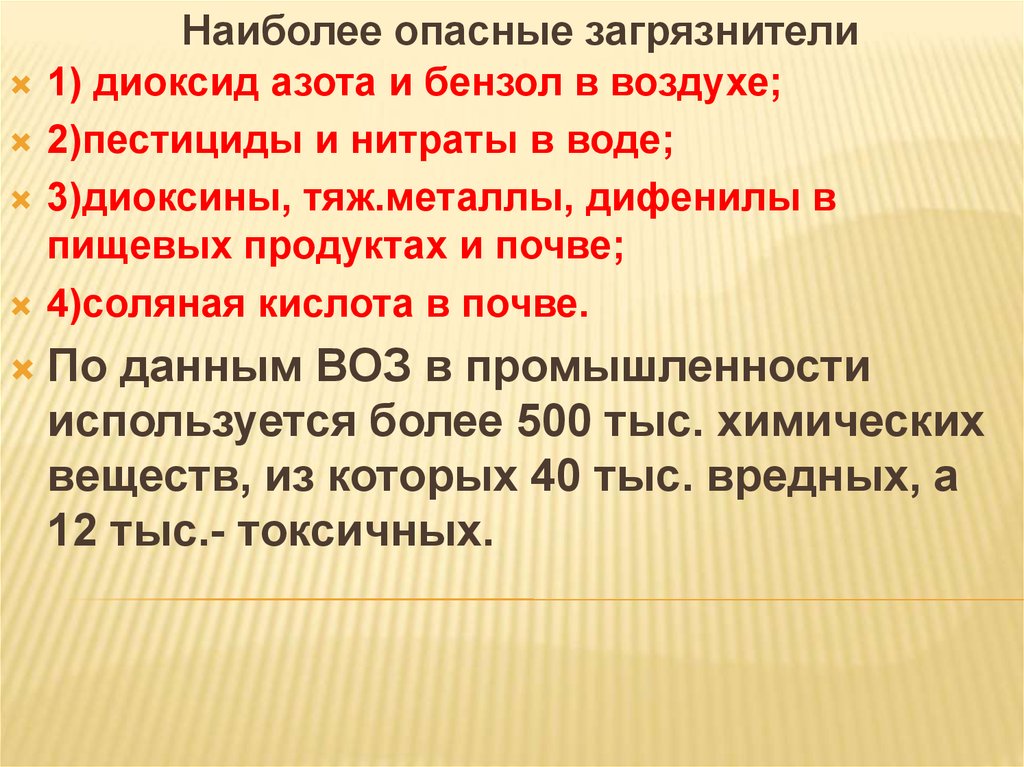 Наиболее опасные загрязнители

1) диоксид азота и бензол в воздухе;

2)пестициды и нитраты в воде;

3)диоксины, тяж.металлы, дифенилы в пищевых продуктах и почве;

4)соляная кислота в почве.

По данным ВОЗ в промышленности используется более 500 тыс. химических веществ, из которых 40 тыс. вредных, а 12 тыс.- токсичных.